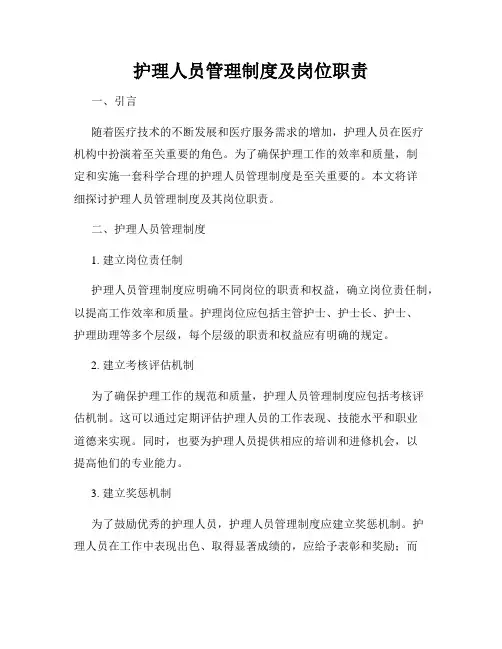 护理人员管理制度及岗位职责

一、引言

随着医疗技术的不断发展和医疗服务需求的增加，护理人员在医疗机构中扮演着至关重要的角色。为了确保护理工作的效率和质量，制定和实施一套科学合理的护理人员管理制度是至关重要的。本文将详细探讨护理人员管理制度及其岗位职责。

二、护理人员管理制度

1. 建立岗位责任制

护理人员管理制度应明确不同岗位的职责和权益，确立岗位责任制，以提高工作效率和质量。护理岗位应包括主管护士、护士长、护士、护理助理等多个层级，每个层级的职责和权益应有明确的规定。

2. 建立考核评估机制

为了确保护理工作的规范和质量，护理人员管理制度应包括考核评估机制。这可以通过定期评估护理人员的工作表现、技能水平和职业道德来实现。同时，也要为护理人员提供相应的培训和进修机会，以提高他们的专业能力。

3. 建立奖惩机制

为了鼓励优秀的护理人员，护理人员管理制度应建立奖惩机制。护理人员在工作中表现出色、取得显著成绩的，应给予表彰和奖励；而